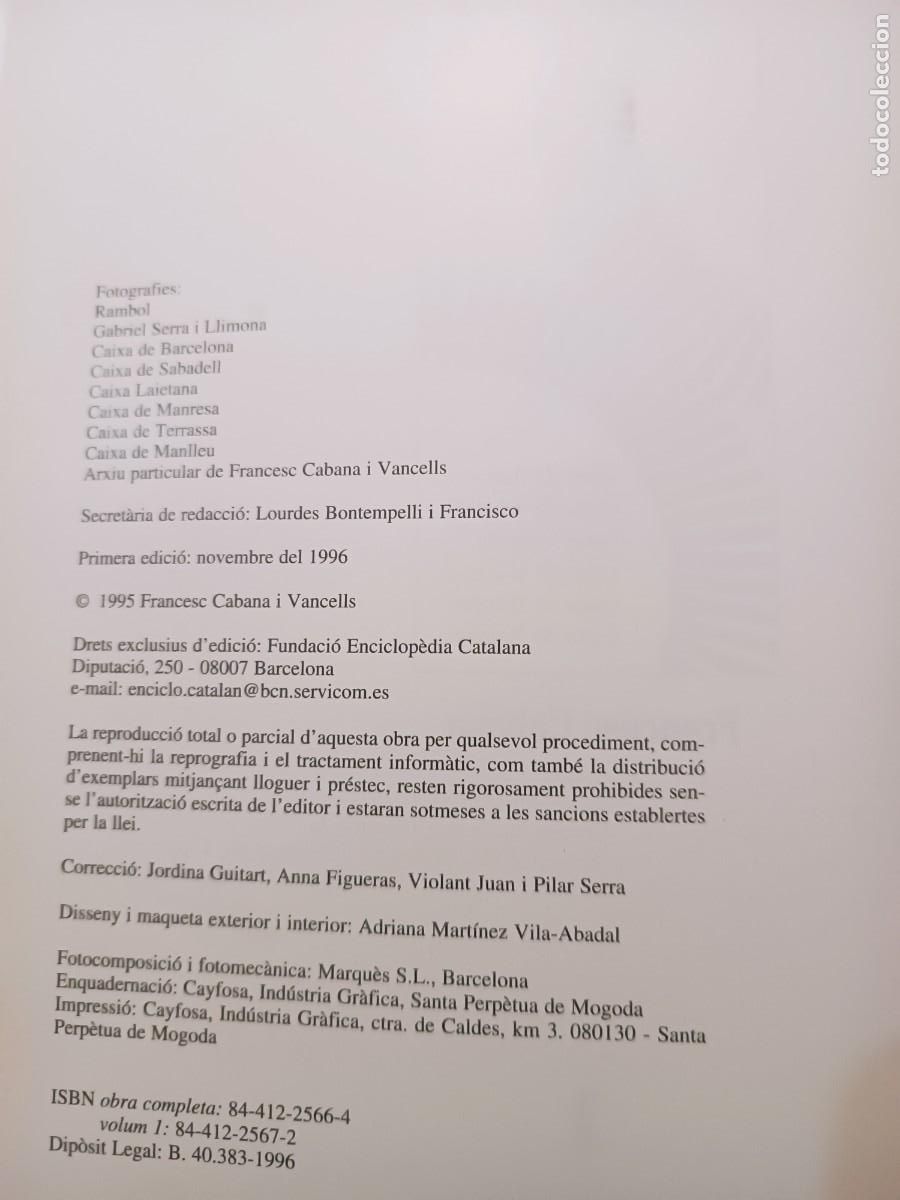 todocoleccion

Fotografies:
Rambol
Gabriel Serra i Llimona
Caixa de Barcelona
Caixa de Sabadell
Caixa Laietana
Caixa de Manresa
Caixa de Terrassa
Caixa de Manlleu
Arxiu particular de Francesc Cabana i Vancells

Secretària de redacció: Lourdes Bontempelli i Francisco

Primera edició: novembre del 1996

© 1995 Francesc Cabana i Vancells

Drets exclusius d'edició: Fundació Enciclopèdia Catalana
Diputació, 250 - 08007 Barcelona
e-mail: enciclo.catalan@bcn.servicom.es

La reproducció total o parcial d'aquesta obra per qualsevol procediment, comprenent-hi la reprografia i el tractament informàtic, com també la distribució d'exemplars mitjançant lloguer i préstec, resten rigorosament prohibides sense l'autorització escrita de l'editor i estaran sotmeses a les sancions establertes per la llei.

Correcció: Jordina Guitart, Anna Figueras, Violant Juan i Pilar Serra

Disseny i maqueta exterior i interior: Adriana Martínez Vila-Abadal

Fotocomposició i fotomecànica: Marquès S.L., Barcelona
Enquadernació: Cayfosa, Indústria Gràfica, Santa Perpètua de Mogoda
Impressió: Cayfosa, Indústria Gràfica, ctra. de Caldes, km 3. 080130 - Santa Perpètua de Mogoda

ISBN obra completa: 84-412-2566-4
volum 1: 84-412-2567-2
Dipòsit Legal: B. 40.383-1996